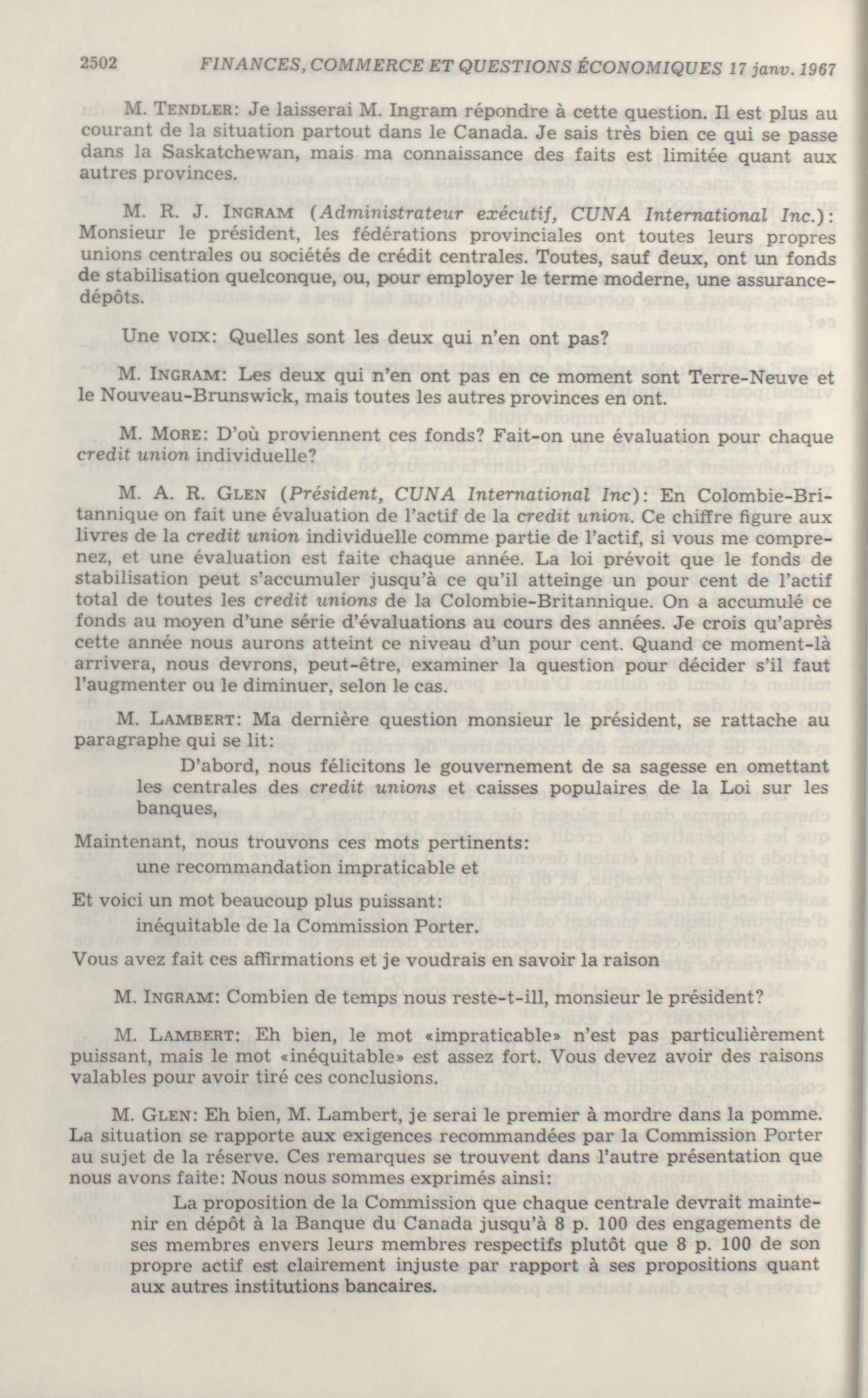 2502 FINANCES, COMMERCE ET QUESTIONS ÉCONOMIQUES 17 janv. 1967

M. TENDLER: Je laisserai M. Ingram répondre à cette question. Il est plus au courant de la situation partout dans le Canada. Je sais très bien ce qui se passe dans la Saskatchewan, mais ma connaissance des faits est limitée quant aux autres provinces.

M. R. J. INGRAM (Administrateur exécutif, CUNA International Inc.): Monsieur le président, les fédérations provinciales ont toutes leurs propres unions centrales ou sociétés de crédit centrales. Toutes, sauf deux, ont un fonds de stabilisation quelconque, ou, pour employer le terme moderne, une assurance-dépôts.

Une VOIX: Quelles sont les deux qui n'en ont pas?

M. INGRAM: Les deux qui n'en ont pas en ce moment sont Terre-Neuve et le Nouveau-Brunswick, mais toutes les autres provinces en ont.

M. MORE: D'où proviennent ces fonds? Fait-on une évaluation pour chaque credit union individuelle?

M. A. R. GLEN (Président, CUNA International Inc): En Colombie-Britannique on fait une évaluation de l'actif de la credit union. Ce chiffre figure aux livres de la credit union individuelle comme partie de l'actif, si vous me comprenez, et une évaluation est faite chaque année. La loi prévoit que le fonds de stabilisation peut s'accumuler jusqu'à ce qu'il atteinge un pour cent de l'actif total de toutes les credit unions de la Colombie-Britannique. On a accumulé ce fonds au moyen d'une série d'évaluations au cours des années. Je crois qu'après cette année nous aurons atteint ce niveau d'un pour cent. Quand ce moment-là arrivera, nous devrons, peut-être, examiner la question pour décider s'il faut l'augmenter ou le diminuer, selon le cas.

M. LAMBERT: Ma dernière question monsieur le président, se rattache au paragraphe qui se lit:

D'abord, nous félicitons le gouvernement de sa sagesse en omettant les centrales des credit unions et caisses populaires de la Loi sur les banques,

Maintenant, nous trouvons ces mots pertinents:

une recommandation impraticable et

Et voici un mot beaucoup plus puissant:

inéquitable de la Commission Porter.

Vous avez fait ces affirmations et je voudrais en savoir la raison

M. INGRAM: Combien de temps nous reste-t-ill, monsieur le président?

M. LAMBERT: Eh bien, le mot «impraticable» n'est pas particulièrement puissant, mais le mot «inéquitable» est assez fort. Vous devez avoir des raisons valables pour avoir tiré ces conclusions.

M. GLEN: Eh bien, M. Lambert, je serai le premier à mordre dans la pomme. La situation se rapporte aux exigences recommandées par la Commission Porter au sujet de la réserve. Ces remarques se trouvent dans l'autre présentation que nous avons faite: Nous nous sommes exprimés ainsi:

La proposition de la Commission que chaque centrale devrait maintenir en dépôt à la Banque du Canada jusqu'à 8 p. 100 des engagements de ses membres envers leurs membres respectifs plutôt que 8 p. 100 de son propre actif est clairement injuste par rapport à ses propositions quant aux autres institutions bancaires.